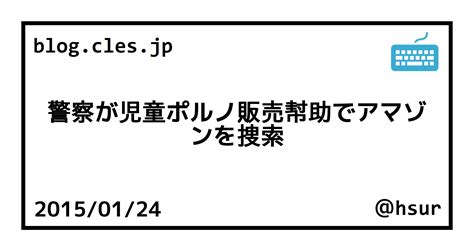 blog.cles.jp

警察が児童ポルノ販売幇助でアマゾンを捜索

2015/01/24

@hsur